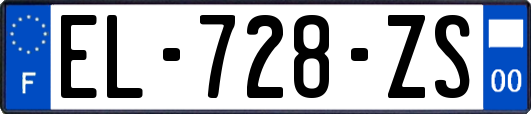 F
EL-728-ZS
00